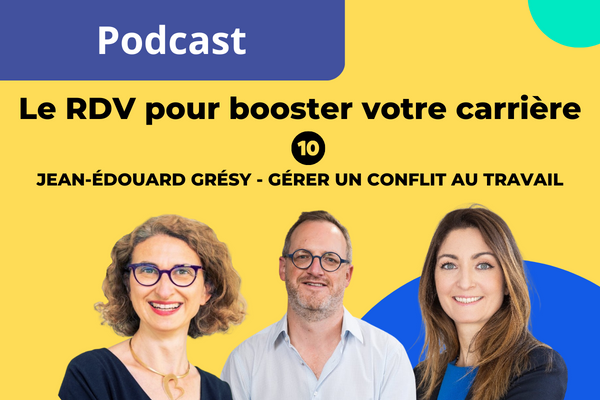 Podcast

Le RDV pour booster votre carrière

10

JEAN-ÉDOUARD GRÉSY - GÉRER UN CONFLIT AU TRAVAIL